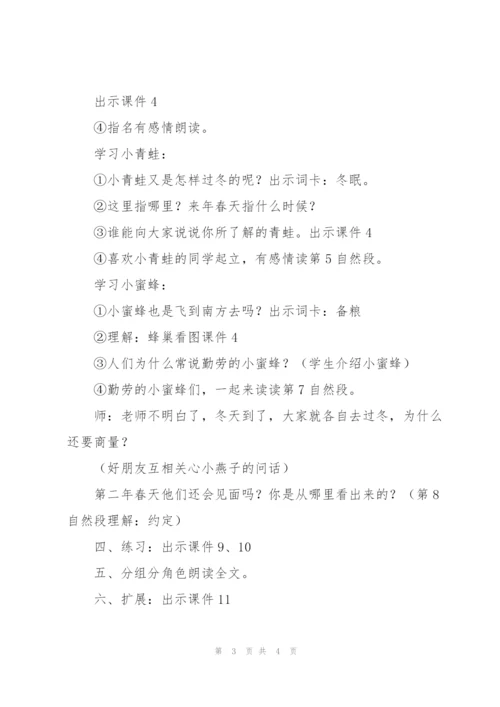 出示课件 4

④指名有感情朗读。

学习小青蛙：

①小青蛙又是怎样过冬的呢？出示词卡：冬眠。

②这里指哪里？来年春天指什么时候？

③谁能向大家说说你所了解的青蛙。出示课件 4

④喜欢小青蛙的同学起立，有感情读第 5 自然段。

学习小蜜蜂：

①小蜜蜂也是飞到南方去吗？出示词卡：备粮

②理解：蜂巢看图课件 4

③人们为什么常说勤劳的小蜜蜂？（学生介绍小蜜蜂）

④勤劳的小蜜蜂们，一起来读读第 7 自然段。

师：老师不明白了，冬天到了，大家就各自去过冬，为什么还要商量？

（好朋友互相关心小燕子的问话）

第二年春天他们还会见面吗？你是从哪里看出来的？（第 8 自然段理解：约定）

四、练习：出示课件 9、10

五、分组分角色朗读全文。

六、扩展：出示课件 11

第 3 页 共 4 页